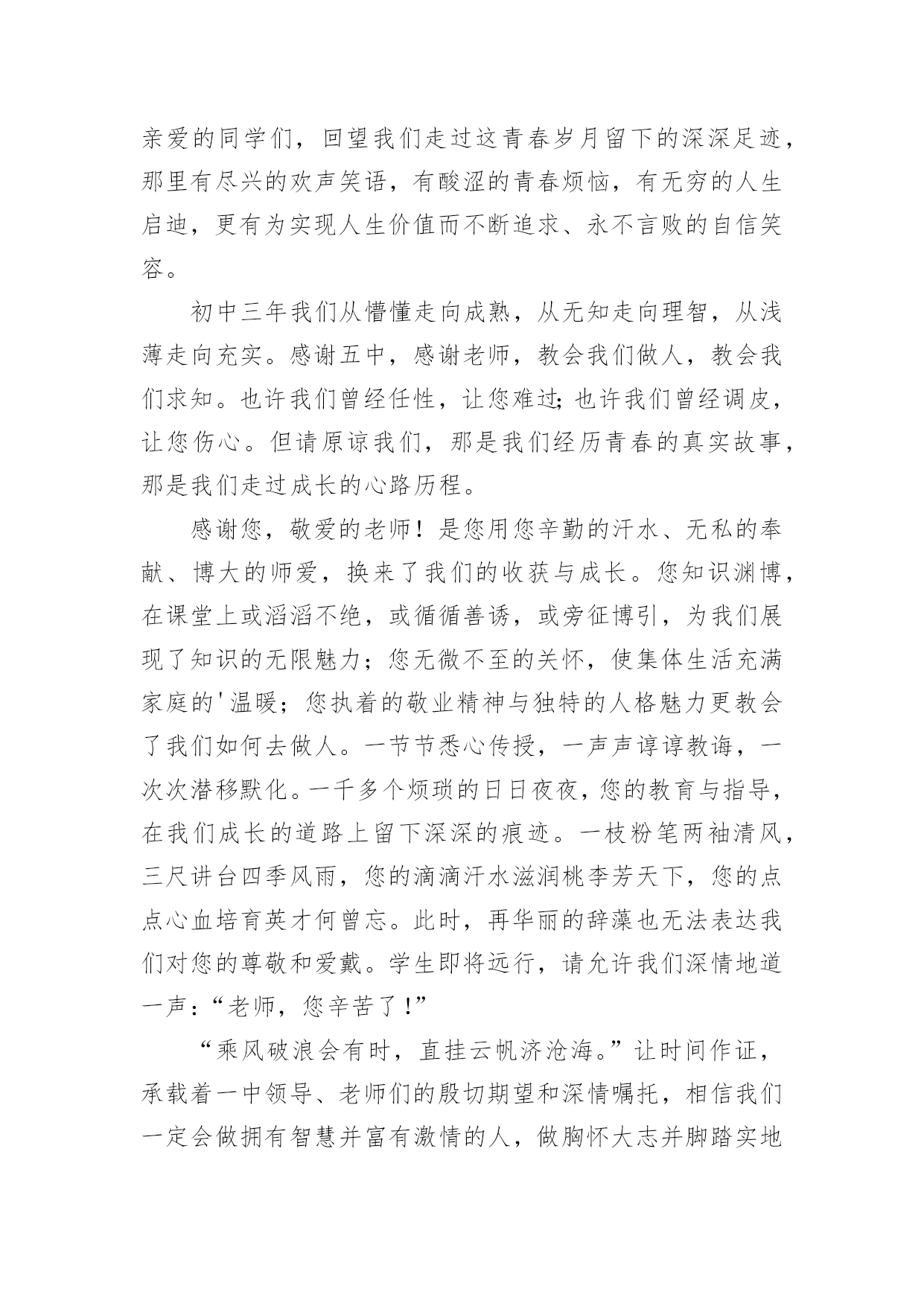 亲爱的同学们，回望我们走过这青春岁月留下的深深足迹，那里有尽兴的欢声笑语，有酸涩的青春烦恼，有无穷的人生启迪，更有为实现人生价值而不断追求、永不言败的自信笑容。

初中三年我们从懵懂走向成熟，从无知走向理智，从浅薄走向充实。感谢五中，感谢老师，教会我们做人，教会我们求知。也许我们曾经任性，让您难过;也许我们曾经调皮，让您伤心。但请原谅我们，那是我们经历青春的真实故事，那是我们走过成长的心路历程。

感谢您，敬爱的老师！是您用您辛勤的汗水、无私的奉献、博大的师爱，换来了我们的收获与成长。您知识渊博，在课堂上或滔滔不绝，或循循善诱，或旁征博引，为我们展现了知识的无限魅力；您无微不至的关怀，使集体生活充满家庭的'温暖；您执着的敬业精神与独特的人格魅力更教会了我们如何去做人。一节节悉心传授，一声声谆谆教诲，一次次潜移默化。一千多个烦琐的日日夜夜，您的教育与指导，在我们成长的道路上留下深深的痕迹。一枝粉笔两袖清风，三尺讲台四季风雨，您的滴滴汗水滋润桃李芳天下，您的点点心血培育英才何曾忘。此时，再华丽的辞藻也无法表达我们对您的尊敬和爱戴。学生即将远行，请允许我们深情地道一声：“老师，您辛苦了！”

“乘风破浪会有时，直挂云帆济沧海。”让时间作证，承载着一中领导、老师们的殷切期望和深情嘱托，相信我们一定会做拥有智慧并富有激情的人，做胸怀大志并脚踏实地